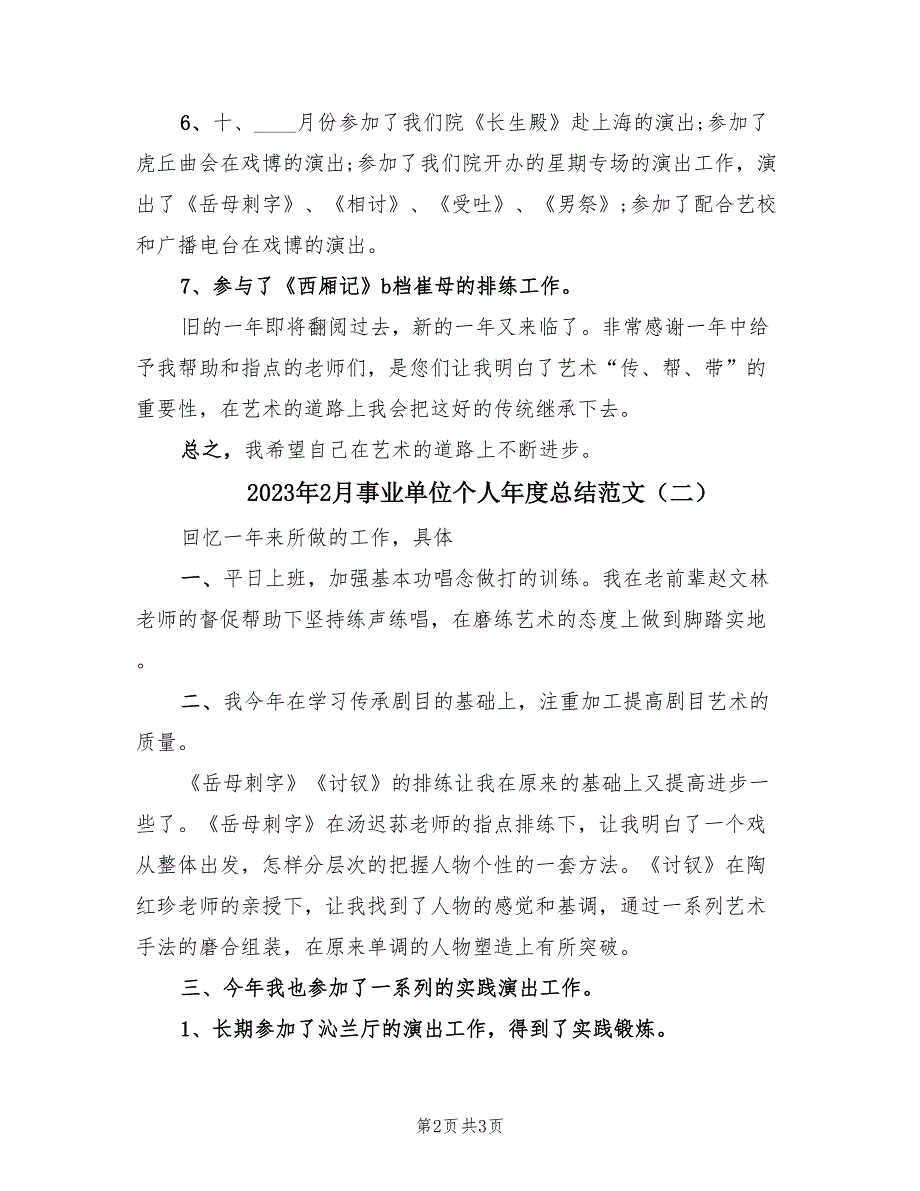 6、十、____月份参加了我们院《长生殿》赴上海的演出;参加了虎丘曲会在戏博的演出;参加了我们院开办的星期专场的演出工作，演出了《岳母刺字》、《相讨》、《受吐》、《男祭》;参加了配合艺校和广播电台在戏博的演出。

7、参与了《西厢记》b档崔母的排练工作。

旧的一年即将翻阅过去，新的一年又来临了。非常感谢一年中给予我帮助和指点的老师们，是您们让我明白了艺术“传、帮、带”的重要性，在艺术的道路上我会把这好的传统继承下去。

总之，我希望自己在艺术的道路上不断进步。

2023年2月事业单位个人年度总结范文（二）

回忆一年来所做的工作，具体

一、平日上班，加强基本功唱念做打的训练。我在老前辈赵文林老师的督促帮助下坚持练声练唱，在磨练艺术的态度上做到脚踏实地。

二、我今年在学习传承剧目的基础上，注重加工提高剧目艺术的质量。

《岳母刺字》《讨钗》的排练让我在原来的基础上又提高进步一些了。《岳母刺字》在汤迟荪老师的指点排练下，让我明白了一个戏从整体出发，怎样分层次的把握人物个性的一套方法。《讨钗》在陶红珍老师的亲授下，让我找到了人物的感觉和基调，通过一系列艺术手法的磨合组装，在原来单调的人物塑造上有所突破。

三、今年我也参加了一系列的实践演出工作。

1、长期参加了沁兰厅的演出工作，得到了实践锻炼。

第2页 共3页